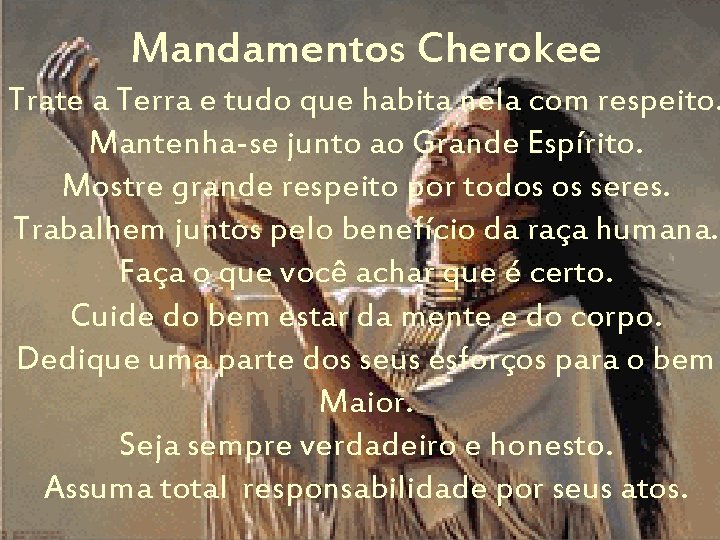 Mandamentos Cherokee

Trate a Terra e tudo que habita nela com respeito.
Mantenha-se junto ao Grande Espírito.
Mostre grande respeito por todos os seres.
Trabalhem juntos pelo benefício da raça humana.
Faça o que você achar que é certo.
Cuide do bem estar da mente e do corpo.
Dedique uma parte dos seus esforços para o bem Maior.
Seja sempre verdadeiro e honesto.
Assuma total responsabilidade por seus atos.